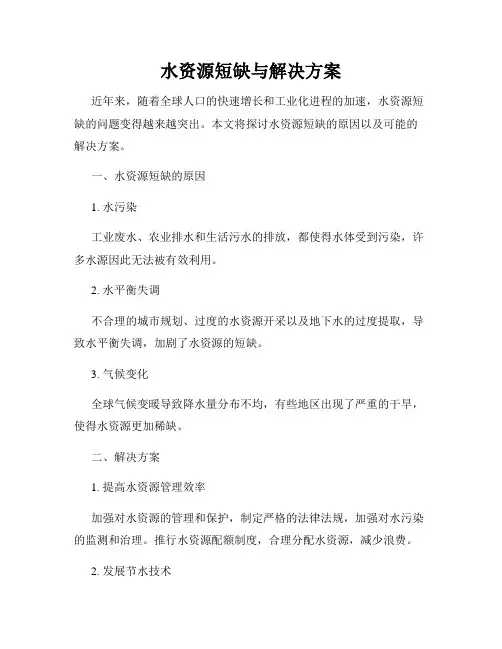 水资源短缺与解决方案

近年来，随着全球人口的快速增长和工业化进程的加速，水资源短缺的问题变得越来越突出。本文将探讨水资源短缺的原因以及可能的解决方案。

一、水资源短缺的原因

1. 水污染

工业废水、农业排水和生活污水的排放，都使得水体受到污染，许多水源因此无法被有效利用。

2. 水平衡失调

不合理的城市规划、过度的水资源开采以及地下水的过度提取，导致水平衡失调，加剧了水资源的短缺。

3. 气候变化

全球气候变暖导致降水量分布不均，有些地区出现了严重的干旱，使得水资源更加稀缺。

二、解决方案

1. 提高水资源管理效率

加强对水资源的管理和保护，制定严格的法律法规，加强对水污染的监测和治理。推行水资源配额制度，合理分配水资源，减少浪费。

2. 发展节水技术